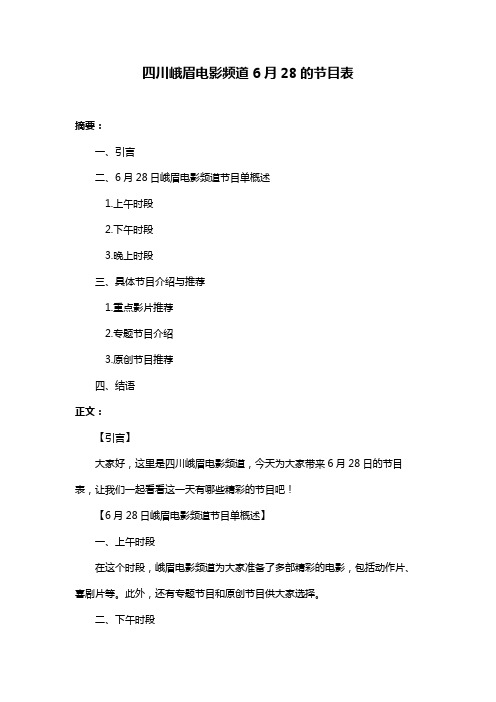 四川峨眉电影频道 6 月 28 的节目表

摘要：

一、引言

二、6 月 28 日峨眉电影频道节目单概述

1.上午时段

2.下午时段

3.晚上时段

三、具体节目介绍与推荐

1.重点影片推荐

2.专题节目介绍

3.原创节目推荐

四、结语

正文：

【引言】

大家好，这里是四川峨眉电影频道，今天为大家带来 6 月 28 日的节目表，让我们一起看看这一天有哪些精彩的节目吧！

【6 月 28 日峨眉电影频道节目单概述】

一、上午时段

在这个时段，峨眉电影频道为大家准备了多部精彩的电影，包括动作片、喜剧片等。此外，还有专题节目和原创节目供大家选择。

二、下午时段